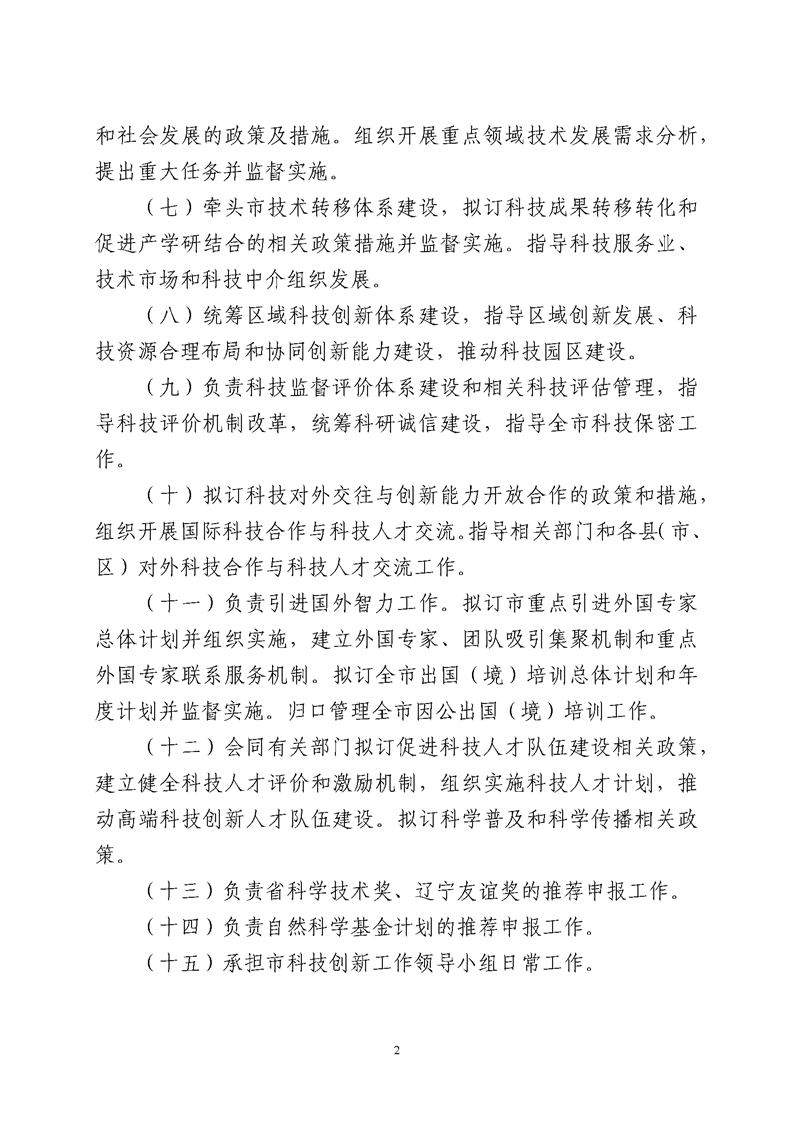 和社会发展的政策及措施。组织开展重点领域技术发展需求分析，提出重大任务并监督实施。

（七）牵头市技术转移体系建设，拟订科技成果转移转化和促进产学研结合的相关政策措施并监督实施。指导科技服务业、技术市场和科技中介组织发展。

（八）统筹区域科技创新体系建设，指导区域创新发展、科技资源合理布局和协同创新能力建设，推动科技园区建设。

（九）负责科技监督评价体系建设和相关科技评估管理，指导科技评价机制改革，统筹科研诚信建设，指导全市科技保密工作。

（十）拟订科技对外交往与创新能力开放合作的政策和措施，组织开展国际科技合作与科技人才交流。指导相关部门和各县（市、区）对外科技合作与科技人才交流工作。

（十一）负责引进国外智力工作。拟订市重点引进外国专家总体计划并组织实施，建立外国专家、团队吸引集聚机制和重点外国专家联系服务机制。拟订全市出国（境）培训总体计划和年度计划并监督实施。归口管理全市因公出国（境）培训工作。

（十二）会同有关部门拟订促进科技人才队伍建设相关政策，建立健全科技人才评价和激励机制，组织实施科技人才计划，推动高端科技创新人才队伍建设。拟订科学普及和科学传播相关政策。

（十三）负责省科学技术奖、辽宁友谊奖的推荐申报工作。

（十四）负责自然科学基金计划的推荐申报工作。

（十五）承担市科技创新工作领导小组日常工作。

2